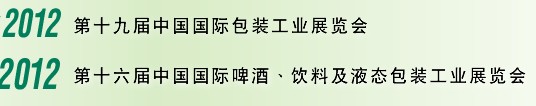 2012 第十九届中国国际包装工业展览会

2012 第十六届中国国际啤酒、饮料及液态包装工业展览会